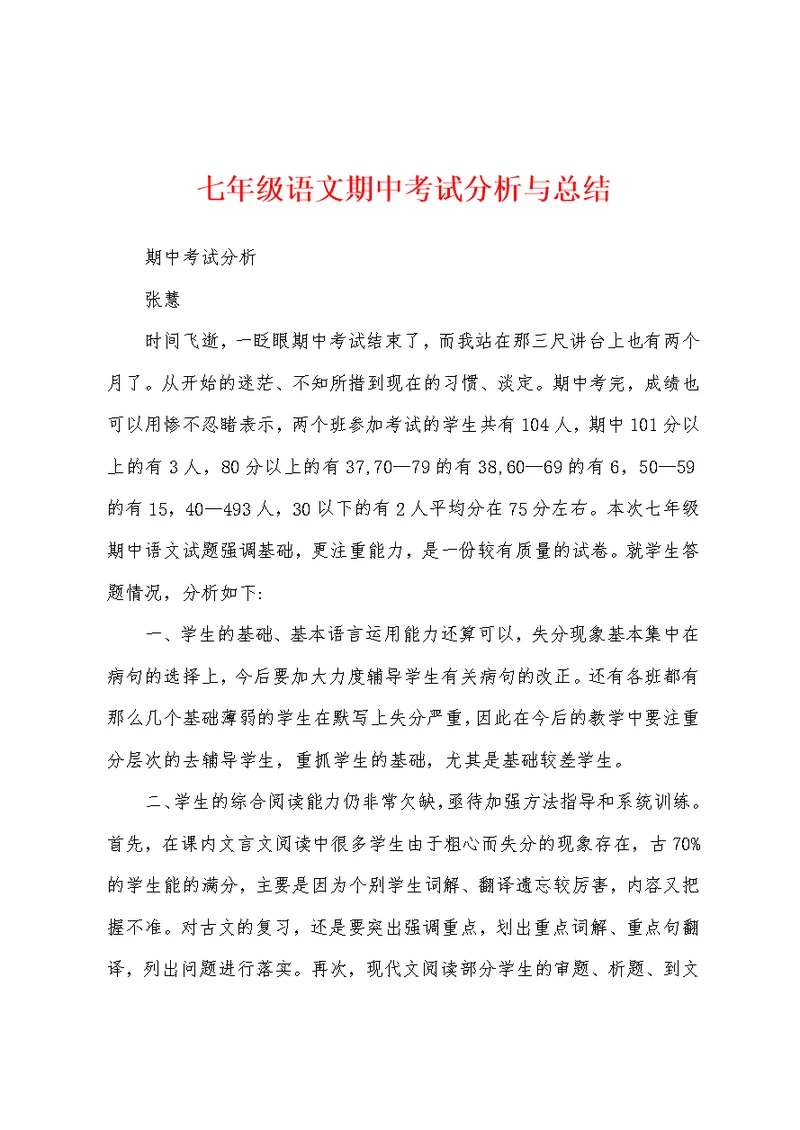 七年级语文期中考试分析与总结

期中考试分析

张慧

时间飞逝，一眨眼期中考试结束了，而我站在那三尺讲台上也有两个月了。从开始的迷茫、不知所措到现在的习惯、淡定。期中考完，成绩也可以用惨不忍睹表示，两个班参加考试的学生共有104人，期中101分以上的有3人，80分以上的有37,70—79的有38,60—69的有6，50—59的有15，40—493人，30以下的有2人平均分在75分左右。本次七年级期中语文试题强调基础，更注重能力，是一份较有质量的试卷。就学生答题情况，分析如下:

一、学生的基础、基本语言运用能力还算可以，失分现象基本集中在病句的选择上，今后要加大力度辅导学生有关病句的改正。还有各班都有那么几个基础薄弱的学生在默写上失分严重，因此在今后的教学中要注重分层次的去辅导学生，重抓学生的基础，尤其是基础较差学生。

二、学生的综合阅读能力仍非常欠缺，亟待加强方法指导和系统训练。首先，在课内文言文阅读中很多学生由于粗心而失分的现象存在，古70%的学生能的满分，主要是因为个别学生词解、翻译遗忘较厉害，内容又把握不准。对古文的复习，还是要突出强调重点，划出重点词解、重点句翻译，列出问题进行落实。再次，现代文阅读部分学生的审题、析题、到文